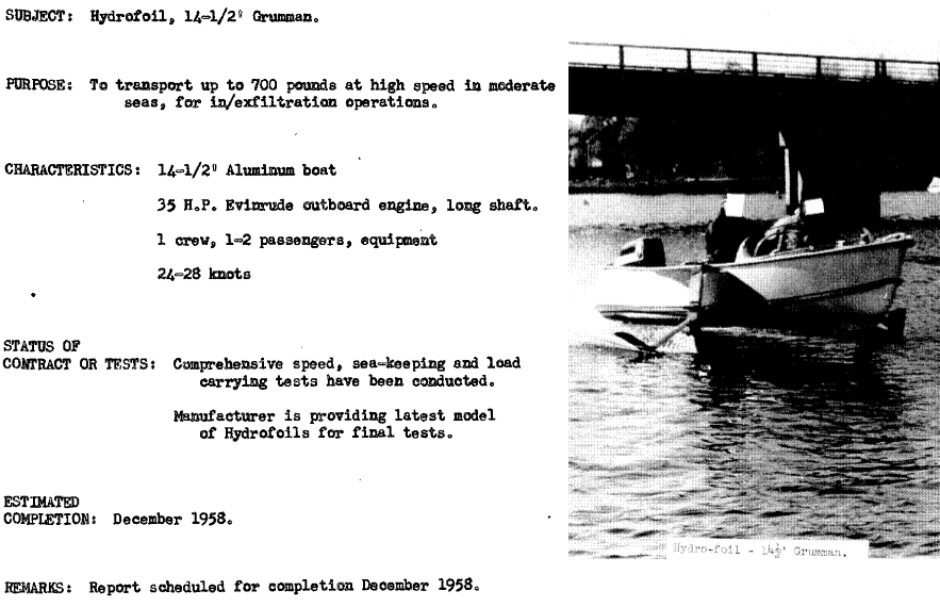 SUBJECT: Hydrofoil, 14-1/2' Grumman.

PURPOSE: To transport up to 700 pounds at high speed in moderate seas, for in/exfiltration operations.

CHARACTERISTICS: 14-1/2' Aluminum boat

35 H.P. Evinrude outboard engine, long shaft.

1 crew, 1-2 passengers, equipment

24-28 knots

STATUS OF CONTRACT OR TESTS: Comprehensive speed, sea-keeping and load carrying tests have been conducted.

Manufacturer is providing latest model of Hydrofoils for final tests.

ESTIMATED COMPLETION: December 1958.

REMARKS: Report scheduled for completion December 1958.

Hydro-foil - 14½' Grumman.